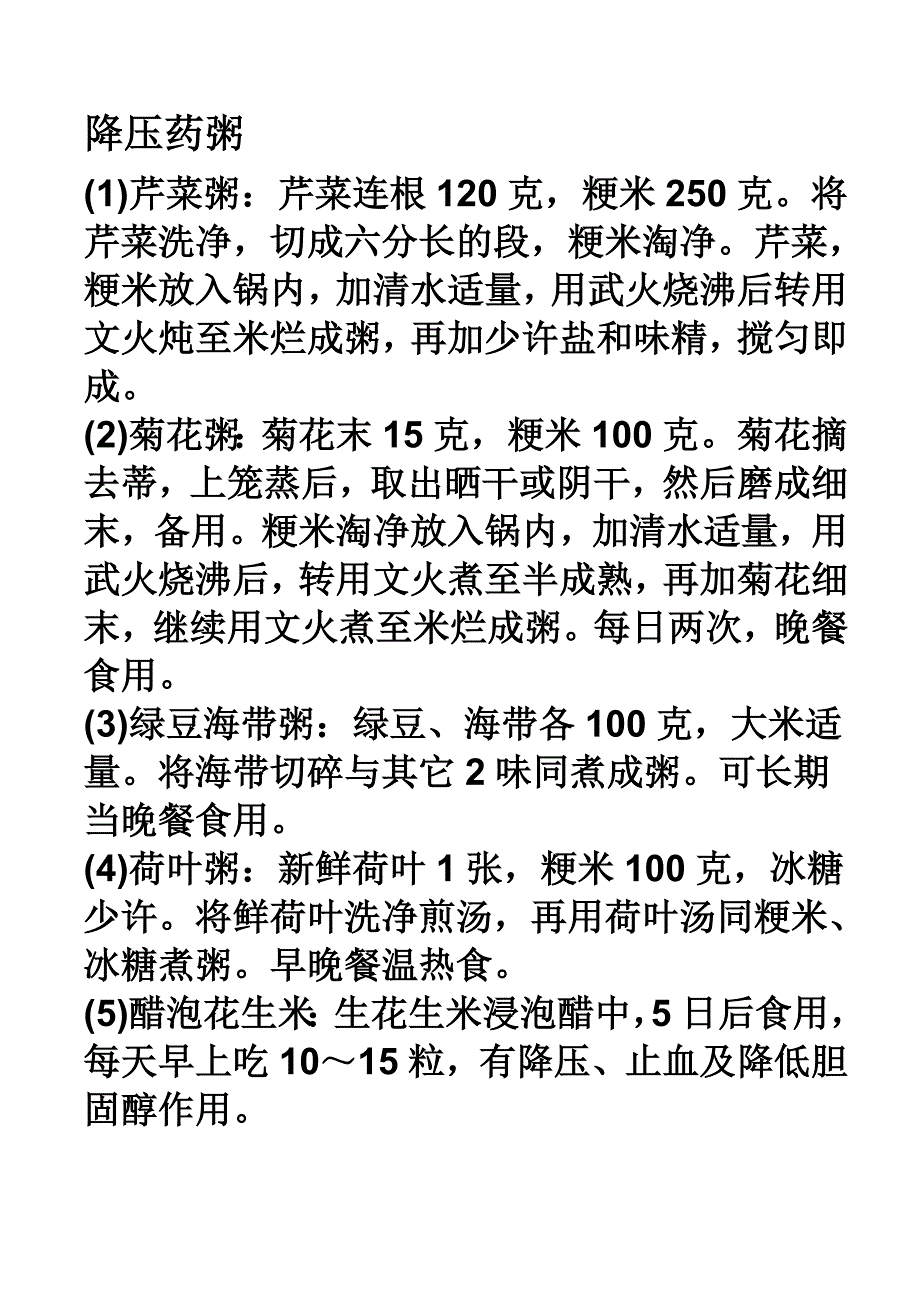 降压药粥

(1)芹菜粥：芹菜连根 120 克，粳米 250 克。将芹菜洗净，切成六分长的段，粳米淘净。芹菜，粳米放入锅内，加清水适量，用武火烧沸后转用文火炖至米烂成粥，再加少许盐和味精，搅匀即成。

(2)菊花粥：菊花末 15 克，粳米 100 克。菊花摘去蒂，上笼蒸后，取出晒干或阴干，然后磨成细末，备用。粳米淘净放入锅内，加清水适量，用武火烧沸后，转用文火煮至半成熟，再加菊花细末，继续用文火煮至米烂成粥。每日两次，晚餐食用。

(3)绿豆海带粥：绿豆、海带各 100 克，大米适量。将海带切碎与其它 2 味同煮成粥。可长期当晚餐食用。

(4)荷叶粥：新鲜荷叶 1 张，粳米 100 克，冰糖少许。将鲜荷叶洗净煎汤，再用荷叶汤同粳米、冰糖煮粥。早晚餐温热食。

(5)醋泡花生米：生花生米浸泡醋中，5 日后食用，每天早上吃 10～15 粒，有降压、止血及降低胆固醇作用。